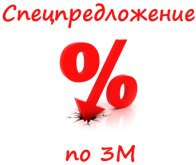 Спецпредложение

%

по 3М